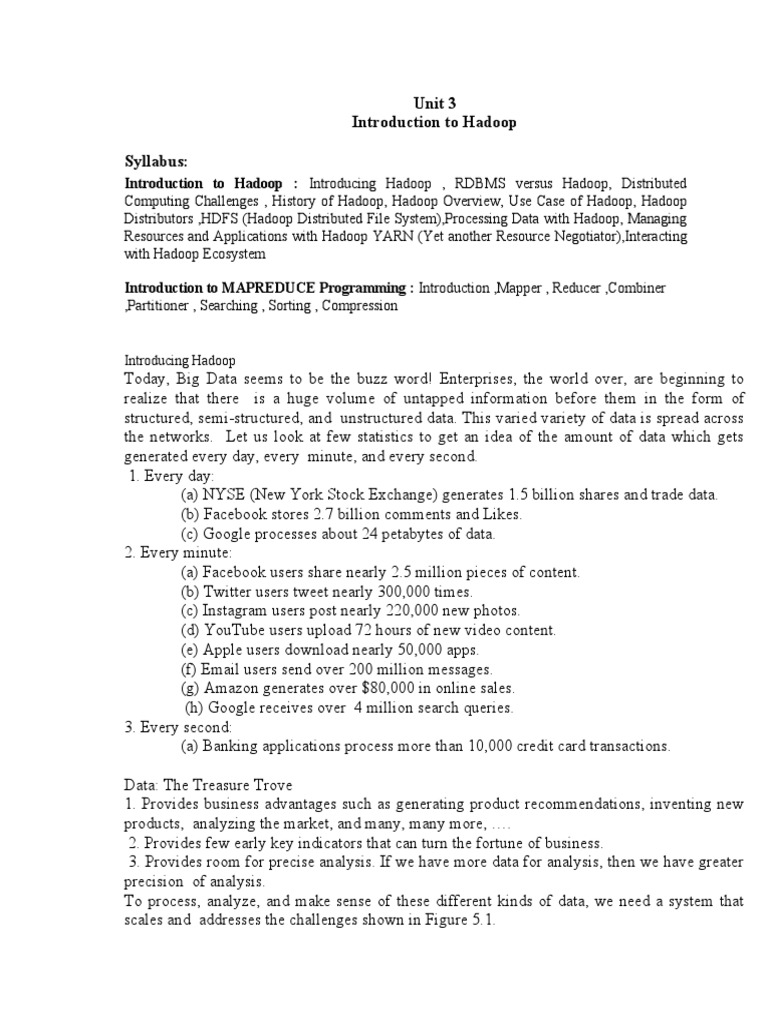 Unit 3
Introduction to Hadoop

Syllabus:
Introduction to Hadoop : Introducing Hadoop , RDBMS versus Hadoop, Distributed Computing Challenges , History of Hadoop, Hadoop Overview, Use Case of Hadoop, Hadoop Distributors ,HDFS (Hadoop Distributed File System),Processing Data with Hadoop, Managing Resources and Applications with Hadoop YARN (Yet another Resource Negotiator),Interacting with Hadoop Ecosystem

Introduction to MAPREDUCE Programming : Introduction ,Mapper , Reducer ,Combiner ,Partitioner , Searching , Sorting , Compression

Introducing Hadoop
Today, Big Data seems to be the buzz word! Enterprises, the world over, are beginning to realize that there is a huge volume of untapped information before them in the form of structured, semi-structured, and unstructured data. This varied variety of data is spread across the networks. Let us look at few statistics to get an idea of the amount of data which gets generated every day, every minute, and every second.
1. Every day:
(a) NYSE (New York Stock Exchange) generates 1.5 billion shares and trade data.
(b) Facebook stores 2.7 billion comments and Likes.
(c) Google processes about 24 petabytes of data.
2. Every minute:
(a) Facebook users share nearly 2.5 million pieces of content.
(b) Twitter users tweet nearly 300,000 times.
(c) Instagram users post nearly 220,000 new photos.
(d) YouTube users upload 72 hours of new video content.
(e) Apple users download nearly 50,000 apps.
(f) Email users send over 200 million messages.
(g) Amazon generates over $80,000 in online sales.
(h) Google receives over 4 million search queries.
3. Every second:
(a) Banking applications process more than 10,000 credit card transactions.

Data: The Treasure Trove
1. Provides business advantages such as generating product recommendations, inventing new products, analyzing the market, and many, many more, ….
2. Provides few early key indicators that can turn the fortune of business.
3. Provides room for precise analysis. If we have more data for analysis, then we have greater precision of analysis.
To process, analyze, and make sense of these different kinds of data, we need a system that scales and addresses the challenges shown in Figure 5.1.